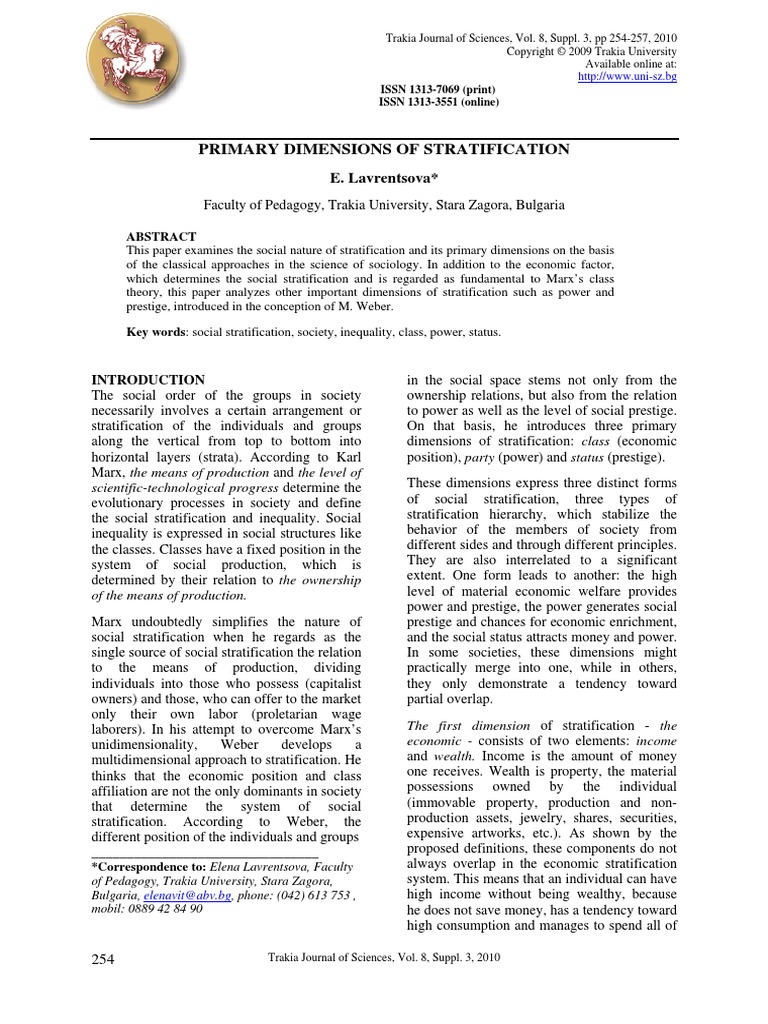 Trakia Journal of Sciences, Vol. 8, Suppl. 3, pp 254-257, 2010
Copyright © 2009 Trakia University
Available online at:
http://www.uni-sz.bg

ISSN 1313-7069 (print)
ISSN 1313-3551 (online)

PRIMARY DIMENSIONS OF STRATIFICATION

E. Lavrentsova*

Faculty of Pedagogy, Trakia University, Stara Zagora, Bulgaria

ABSTRACT
This paper examines the social nature of stratification and its primary dimensions on the basis of the classical approaches in the science of sociology. In addition to the economic factor, which determines the social stratification and is regarded as fundamental to Marx's class theory, this paper analyzes other important dimensions of stratification such as power and prestige, introduced in the conception of M. Weber.

Key words: social stratification, society, inequality, class, power, status.

INTRODUCTION
The social order of the groups in society necessarily involves a certain arrangement or stratification of the individuals and groups along the vertical from top to bottom into horizontal layers (strata). According to Karl Marx, the means of production and the level of scientific-technological progress determine the evolutionary processes in society and define the social stratification and inequality. Social inequality is expressed in social structures like the classes. Classes have a fixed position in the system of social production, which is determined by their relation to the ownership of the means of production.

Marx undoubtedly simplifies the nature of social stratification when he regards as the single source of social stratification the relation to the means of production, dividing individuals into those who possess (capitalist owners) and those, who can offer to the market only their own labor (proletarian wage laborers). In his attempt to overcome Marx's unidimensionality, Weber develops a multidimensional approach to stratification. He thinks that the economic position and class affiliation are not the only dominants in society that determine the system of social stratification. According to Weber, the different position of the individuals and groups

*Correspondence to: Elena Lavrentsova, Faculty of Pedagogy, Trakia University, Stara Zagora, Bulgaria, elenavit@abv.bg, phone: (042) 613 753 , mobil: 0889 42 84 90

in the social space stems not only from the ownership relations, but also from the relation to power as well as the level of social prestige. On that basis, he introduces three primary dimensions of stratification: class (economic position), party (power) and status (prestige).

These dimensions express three distinct forms of social stratification, three types of stratification hierarchy, which stabilize the behavior of the members of society from different sides and through different principles. They are also interrelated to a significant extent. One form leads to another: the high level of material economic welfare provides power and prestige, the power generates social prestige and chances for economic enrichment, and the social status attracts money and power. In some societies, these dimensions might practically merge into one, while in others, they only demonstrate a tendency toward partial overlap.

The first dimension of stratification - the economic - consists of two elements: income and wealth. Income is the amount of money one receives. Wealth is property, the material possessions owned by the individual (immovable property, production and non-production assets, jewelry, shares, securities, expensive artworks, etc.). As shown by the proposed definitions, these components do not always overlap in the economic stratification system. This means that an individual can have high income without being wealthy, because he does not save money, has a tendency toward high consumption and manages to spend all of

254 Trakia Journal of Sciences, Vol. 8, Suppl. 3, 2010